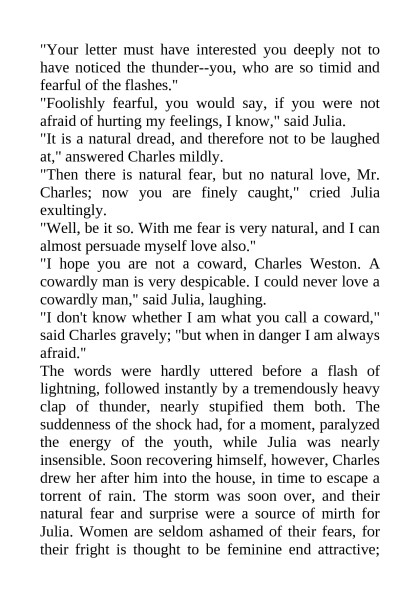 "Your letter must have interested you deeply not to have noticed the thunder--you, who are so timid and fearful of the flashes."

"Foolishly fearful, you would say, if you were not afraid of hurting my feelings, I know," said Julia.

"It is a natural dread, and therefore not to be laughed at," answered Charles mildly.

"Then there is natural fear, but no natural love, Mr. Charles; now you are finely caught," cried Julia exultingly.

"Well, be it so. With me fear is very natural, and I can almost persuade myself love also."

"I hope you are not a coward, Charles Weston. A cowardly man is very despicable. I could never love a cowardly man," said Julia, laughing.

"I don't know whether I am what you call a coward," said Charles gravely; "but when in danger I am always afraid."

The words were hardly uttered before a flash of lightning, followed instantly by a tremendously heavy clap of thunder, nearly stupified them both. The suddenness of the shock had, for a moment, paralyzed the energy of the youth, while Julia was nearly insensible. Soon recovering himself, however, Charles drew her after him into the house, in time to escape a torrent of rain. The storm was soon over, and their natural fear and surprise were a source of mirth for Julia. Women are seldom ashamed of their fears, for their fright is thought to be feminine end attractive;